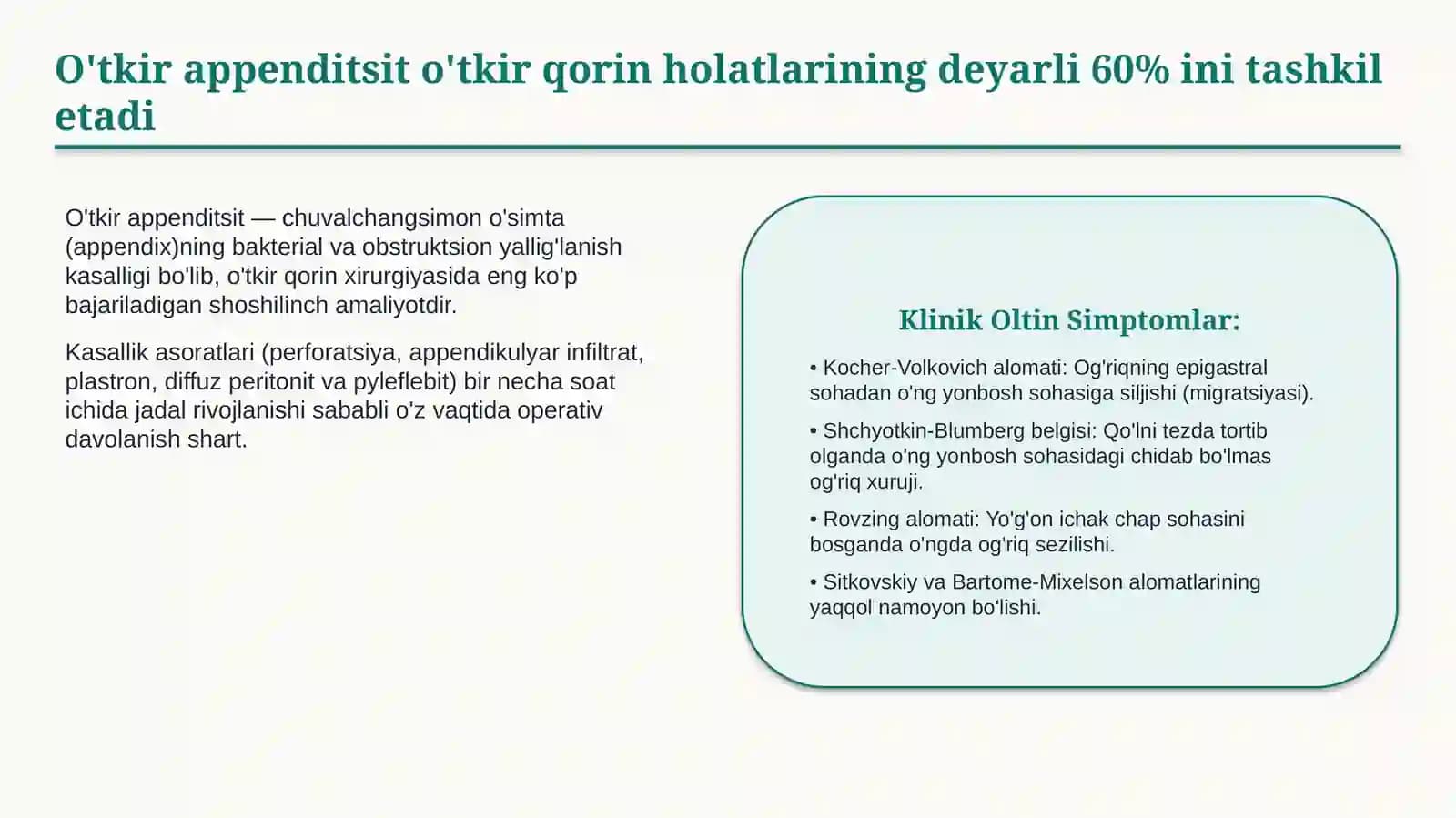 O'tkir appenditsit o'tkir qorin holatlarining deyarli 60% ini tashkil etadi

O'tkir appenditsit — chuvalchangsimon o'simta (appendix)ning bakterial va obstruktsion yallig'lanish kasalligi bo'lib, o'tkir qorin xirurgiyasida eng ko'p bajariladigan shoshilinch amaliyotdir.

Kasallik asoratlari (perforatsiya, appendikulyar infiltrat, plastron, diffuz peritonit va pyleflebit) bir necha soat ichida jadal rivojlanishi sababli o'z vaqtida operativ davolanish shart.

Klinik Oltin Simptomlar:

• Kocher-Volkovich alomati: Og'riqning epigastral sohadan o'ng yonbosh sohasiga siljishi (migratsiyasi).

• Shchyotkin-Blumberg belgisi: Qo'lni tezda tortib olganda o'ng yonbosh sohasidagi chidab bo'lmas og'riq xuruji.

• Rovzing alomati: Yo'g'on ichak chap sohasini bosganda o'ngda og'riq sezilishi.

• Sitkovskiy va Bartome-Mixelson alomatlarining yaqqol namoyon bo'lishi.